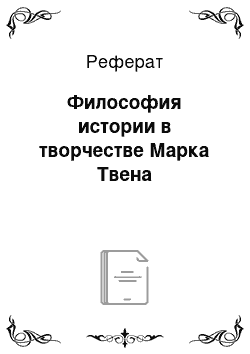 Реферат

Философия истории в творчестве Марка Твена